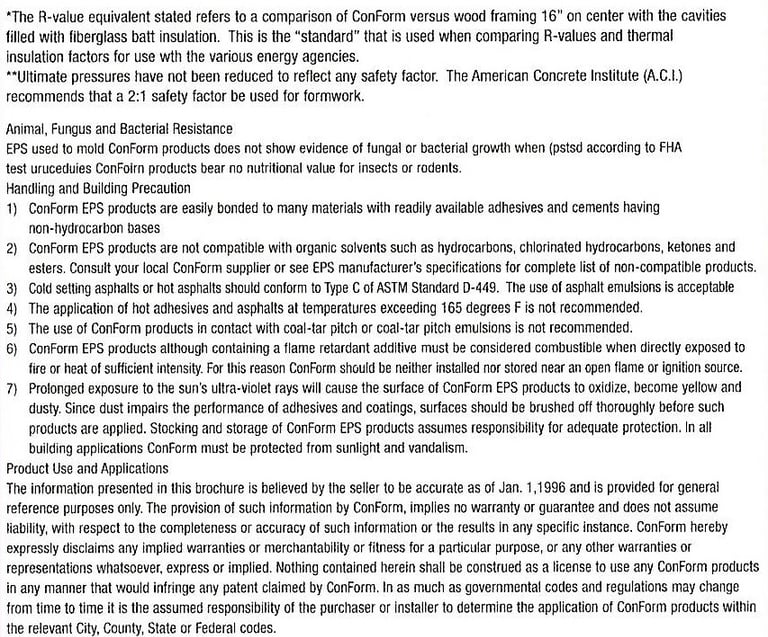 *The R-value equivalent stated refers to a comparison of ConForm versus wood framing 16" on center with the cavities filled with fiberglass batt insulation. This is the "standard" that is used when comparing R-values and thermal insulation factors for use wth the various energy agencies.
**Ultimate pressures have not been reduced to reflect any safety factor. The American Concrete Institute (A.C.I.) recommends that a 2:1 safety factor be used for formwork.

Animal, Fungus and Bacterial Resistance
EPS used to mold ConForm products does not show evidence of fungal or bacterial growth when (pstsd according to FHA test uruceduies ConFoirn products bear no nutritional value for insects or rodents.
Handling and Building Precaution
1) ConForm EPS products are easily bonded to many materials with readily available adhesives and cements having non-hydrocarbon bases
2) ConForm EPS products are not compatible with organic solvents such as hydrocarbons, chlorinated hydrocarbons, ketones and esters. Consult your local ConForm supplier or see EPS manufacturer's specifications for complete list of non-compatible products.
3) Cold setting asphalts or hot asphalts should conform to Type C of ASTM Standard D-449. The use of asphalt emulsions is acceptable
4) The application of hot adhesives and asphalts at temperatures exceeding 165 degrees F is not recommended.
5) The use of ConForm products in contact with coal-tar pitch or coal-tar pitch emulsions is not recommended.
6) ConForm EPS products although containing a flame retardant additive must be considered combustible when directly exposed to fire or heat of sufficient intensity. For this reason ConForm should be neither installed nor stored near an open flame or ignition source.
7) Prolonged exposure to the sun's ultra-violet rays will cause the surface of ConForm EPS products to oxidize, become yellow and dusty. Since dust impairs the performance of adhesives and coatings, surfaces should be brushed off thoroughly before such products are applied. Stocking and storage of ConForm EPS products assumes responsibility for adequate protection. In all building applications ConForm must be protected from sunlight and vandalism.
Product Use and Applications
The information presented in this brochure is believed by the seller to be accurate as of Jan. 1,1996 and is provided for general reference purposes only. The provision of such information by ConForm, implies no warranty or guarantee and does not assume liability, with respect to the completeness or accuracy of such information or the results in any specific instance. ConForm hereby expressly disclaims any implied warranties or merchantability or fitness for a particular purpose, or any other warranties or representations whatsoever, express or implied. Nothing contained herein shall be construed as a license to use any ConForm products in any manner that would infringe any patent claimed by ConForm. In as much as governmental codes and regulations may change from time to time it is the assumed responsibility of the purchaser or installer to determine the application of ConForm products within the relevant City, County, State or Federal codes.